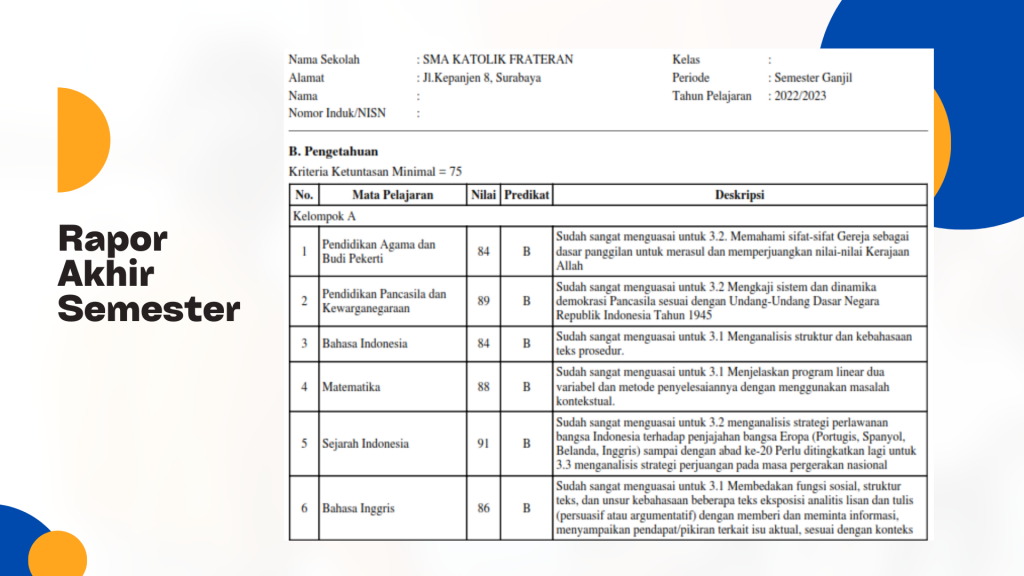 Rapor
Akhir
Semester

Nama Sekolah : SMA KATOLIK FRATERAN
Alamat : Jl.Kepanjen 8, Surabaya
Nama :
Nomor Induk/NISN :

Kelas :
Periode : Semester Ganjil
Tahun Pelajaran : 2022/2023

B. Pengetahuan
Kriteria Ketuntasan Minimal = 75

| No. | Mata Pelajaran | Nilai | Predikat | Deskripsi |
|---|---|---|---|---|
| Kelompok A | | | | |
| 1 | Pendidikan Agama dan Budi Pekerti | 84 | B | Sudah sangat menguasai untuk 3.2. Memahami sifat-sifat Gereja sebagai dasar panggilan untuk merasul dan memperjuangkan nilai-nilai Kerajaan Allah |
| 2 | Pendidikan Pancasila dan Kewarganegaraan | 89 | B | Sudah sangat menguasai untuk 3.2 Mengkaji sistem dan dinamika demokrasi Pancasila sesuai dengan Undang-Undang Dasar Negara Republik Indonesia Tahun 1945 |
| 3 | Bahasa Indonesia | 84 | B | Sudah sangat menguasai untuk 3.1 Menganalisis struktur dan kebahasaan teks prosedur. |
| 4 | Matematika | 88 | B | Sudah sangat menguasai untuk 3.1 Menjelaskan program linear dua variabel dan metode penyelesaiannya dengan menggunakan masalah kontekstual. |
| 5 | Sejarah Indonesia | 91 | B | Sudah sangat menguasai untuk 3.2 menganalisis strategi perlawanan bangsa Indonesia terhadap penjajahan bangsa Eropa (Portugis, Spanyol, Belanda, Inggris) sampai dengan abad ke-20 Perlu ditingkatkan lagi untuk 3.3 menganalisis strategi perjuangan pada masa pergerakan nasional |
| 6 | Bahasa Inggris | 86 | B | Sudah sangat menguasai untuk 3.1 Membedakan fungsi sosial, struktur teks, dan unsur kebahasaan beberapa teks eksposisi analitis lisan dan tulis (persuasif atau argumentatif) dengan memberi dan meminta informasi, menyampaikan pendapat/pikiran terkait isu aktual, sesuai dengan konteks |